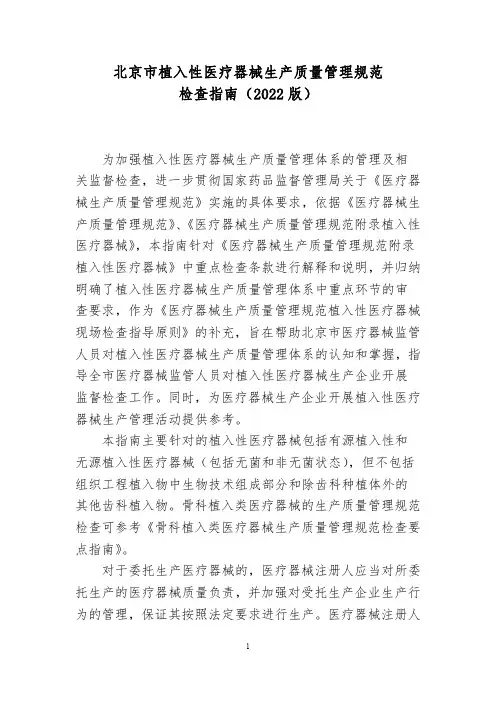 北京市植入性医疗器械生产质量管理规范
检查指南（2022版）

为加强植入性医疗器械生产质量管理体系的管理及相关监督检查，进一步贯彻国家药品监督管理局关于《医疗器械生产质量管理规范》实施的具体要求，依据《医疗器械生产质量管理规范》、《医疗器械生产质量管理规范附录植入性医疗器械》，本指南针对《医疗器械生产质量管理规范附录植入性医疗器械》中重点检查条款进行解释和说明，并归纳明确了植入性医疗器械生产质量管理体系中重点环节的审查要求，作为《医疗器械生产质量管理规范植入性医疗器械现场检查指导原则》的补充，旨在帮助北京市医疗器械监管人员对植入性医疗器械生产质量管理体系的认知和掌握，指导全市医疗器械监管人员对植入性医疗器械生产企业开展监督检查工作。同时，为医疗器械生产企业开展植入性医疗器械生产管理活动提供参考。

本指南主要针对的植入性医疗器械包括有源植入性和无源植入性医疗器械（包括无菌和非无菌状态），但不包括组织工程植入物中生物技术组成部分和除齿科种植体外的其他齿科植入物。骨科植入类医疗器械的生产质量管理规范检查可参考《骨科植入类医疗器械生产质量管理规范检查要点指南》。

对于委托生产医疗器械的，医疗器械注册人应当对所委托生产的医疗器械质量负责，并加强对受托生产企业生产行为的管理，保证其按照法定要求进行生产。医疗器械注册人

1